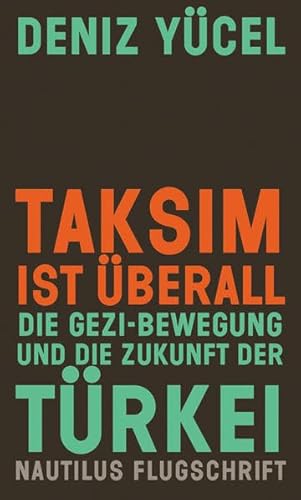 DENIZ YÜCEL

TAKSIM IST ÜBERALL

DIE GEZI-BEWEGUNG UND DIE ZUKUNFT DER TÜRKEI

NAUTILUS FLUGSCHRIFT